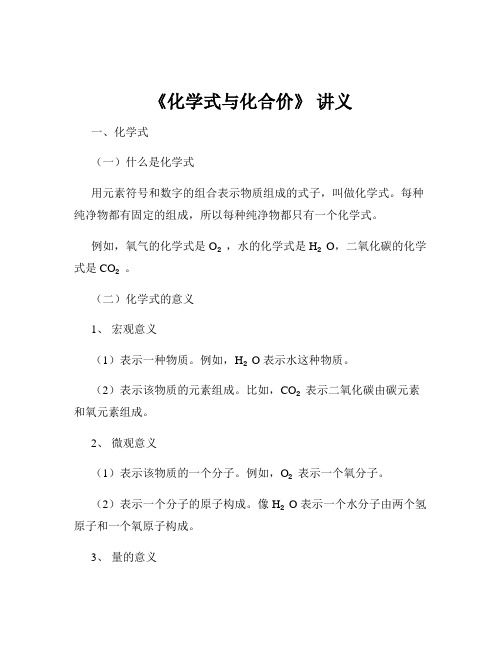 《化学式与化合价》 讲义

一、化学式

（一）什么是化学式

用元素符号和数字的组合表示物质组成的式子，叫做化学式。每种纯净物都有固定的组成，所以每种纯净物都只有一个化学式。

例如，氧气的化学式是 $O_2$ ，水的化学式是 $H_2O$，二氧化碳的化学式是 $CO_2$ 。

（二）化学式的意义

1、 宏观意义

（1）表示一种物质。例如，$H_2O$ 表示水这种物质。

（2）表示该物质的元素组成。比如，$CO_2$ 表示二氧化碳由碳元素和氧元素组成。

2、 微观意义

（1）表示该物质的一个分子。例如，$O_2$ 表示一个氧分子。

（2）表示一个分子的原子构成。像 $H_2O$ 表示一个水分子由两个氢原子和一个氧原子构成。

3、 量的意义